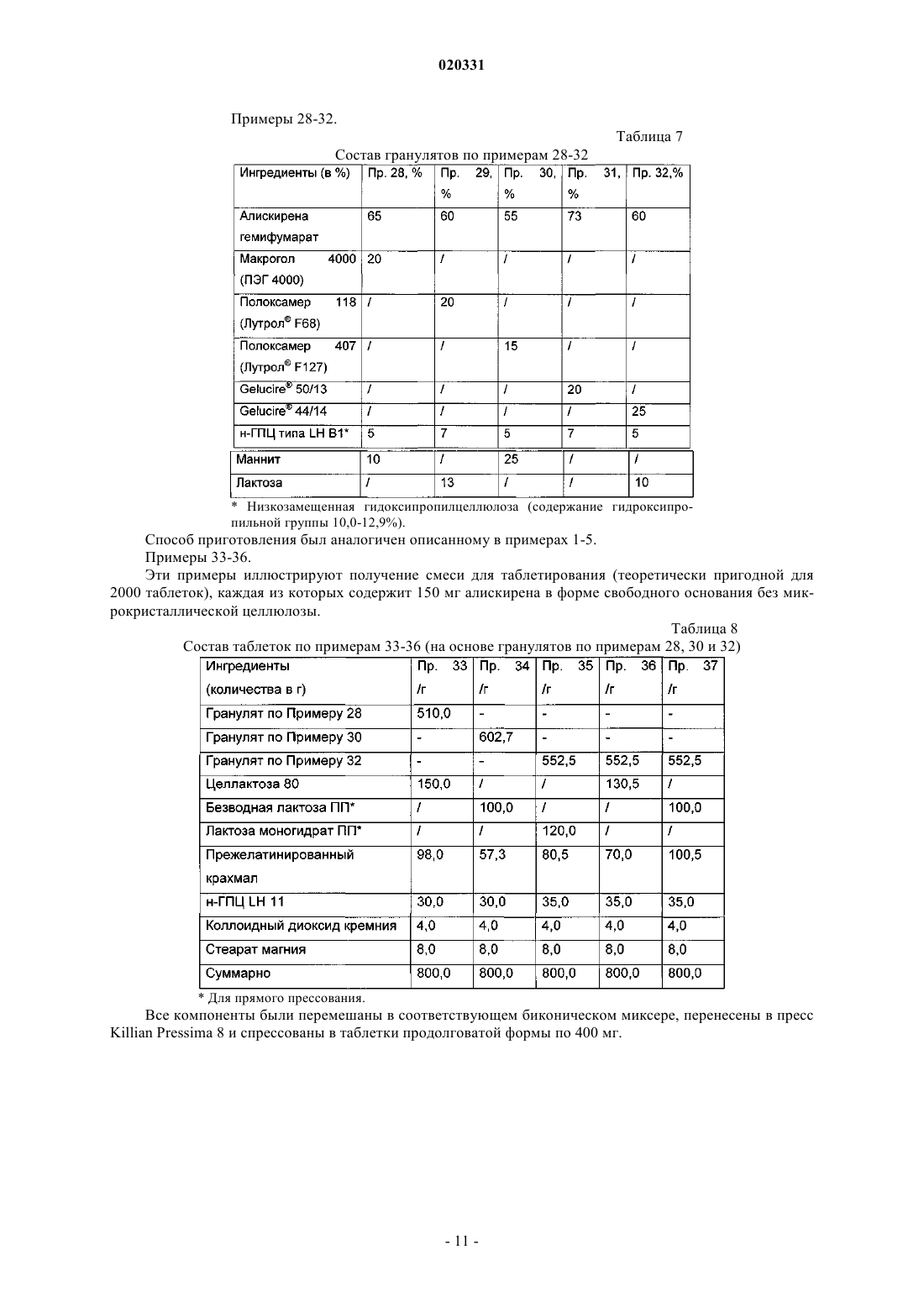 020331

Примеры 28-32.

Таблица 7

Состав гранулятов по примерам 28-32

| Ингредиенты (в %) | Пр. 28, % | Пр. 29, % | Пр. 30, % | Пр. 31, % | Пр. 32,% |
|---|---|---|---|---|---|
| Алискирена гемифумарат | 65 | 60 | 55 | 73 | 60 |
| Макрогол 4000 (ПЭГ 4000) | 20 | / | / | / | / |
| Полоксамер 118 (Лутрол® F68) | / | 20 | / | / | / |
| Полоксамер 407 (Лутрол® F127) | / | / | 15 | / | / |
| Gelucire® 50/13 | / | / | / | 20 | / |
| Gelucire® 44/14 | / | / | / | / | 25 |
| н-ГПЦ типа LH B1* | 5 | 7 | 5 | 7 | 5 |
| Маннит | 10 | / | 25 | / | / |
| Лактоза | / | 13 | / | / | 10 |

* Низкозамещенная гидоксипропилцеллюлоза (содержание гидроксипропильной группы 10,0-12,9%).

Способ приготовления был аналогичен описанному в примерах 1-5.

Примеры 33-36.

Эти примеры иллюстрируют получение смеси для таблетирования (теоретически пригодной для 2000 таблеток), каждая из которых содержит 150 мг алискирена в форме свободного основания без микрокристаллической целлюлозы.

Таблица 8

Состав таблеток по примерам 33-36 (на основе гранулятов по примерам 28, 30 и 32)

| Ингредиенты (количества в г) | Пр. 33 /г | Пр. 34 /г | Пр. 35 /г | Пр. 36 /г | Пр. 37 /г |
|---|---|---|---|---|---|
| Гранулят по Примеру 28 | 510,0 | - | - | - | - |
| Гранулят по Примеру 30 | - | 602,7 | - | - | - |
| Гранулят по Примеру 32 | - | - | 552,5 | 552,5 | 552,5 |
| Целлактоза 80 | 150,0 | / | / | 130,5 | / |
| Безводная лактоза ПП* | / | 100,0 | / | / | 100,0 |
| Лактоза моногидрат ПП* | / | / | 120,0 | / | / |
| Прежелатинированный крахмал | 98,0 | 57,3 | 80,5 | 70,0 | 100,5 |
| н-ГПЦ LH 11 | 30,0 | 30,0 | 35,0 | 35,0 | 35,0 |
| Коллоидный диоксид кремния | 4,0 | 4,0 | 4,0 | 4,0 | 4,0 |
| Стеарат магния | 8,0 | 8,0 | 8,0 | 8,0 | 8,0 |
| Суммарно | 800,0 | 800,0 | 800,0 | 800,0 | 800,0 |

* Для прямого прессования.

Все компоненты были перемешаны в соответствующем биконическом миксере, перенесены в пресс Killian Pressima 8 и спрессованы в таблетки продолговатой формы по 400 мг.

- 11 -